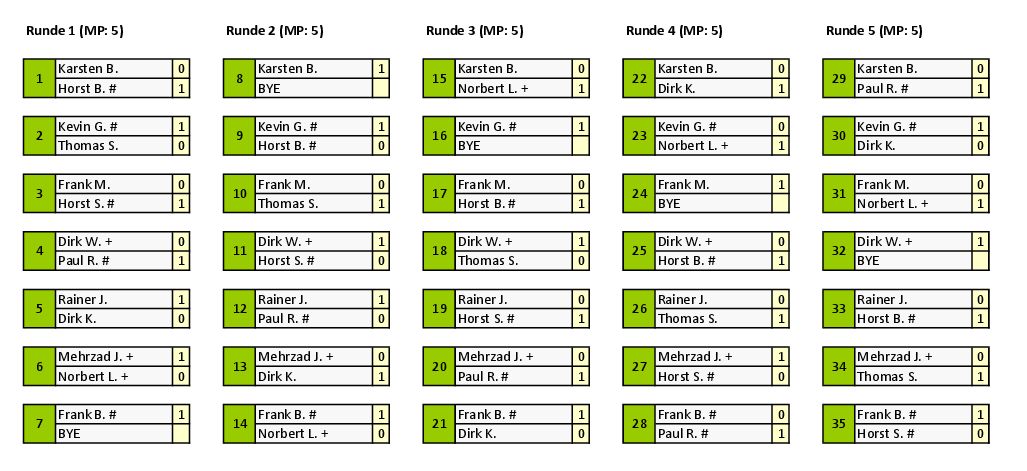 Runde 1 (MP: 5)

| 1 | Karsten B. | 0 |
|---|---|---|
| | Horst B. # | 1 |

| 2 | Kevin G. # | 1 |
|---|---|---|
| | Thomas S. | 0 |

| 3 | Frank M. | 0 |
|---|---|---|
| | Horst S. # | 1 |

| 4 | Dirk W. + | 0 |
|---|---|---|
| | Paul R. # | 1 |

| 5 | Rainer J. | 1 |
|---|---|---|
| | Dirk K. | 0 |

| 6 | Mehrzad J. + | 1 |
|---|---|---|
| | Norbert L. + | 0 |

| 7 | Frank B. # | 1 |
|---|---|---|
| | BYE | |

Runde 2 (MP: 5)

| 8 | Karsten B. | 1 |
|---|---|---|
| | BYE | |

| 9 | Kevin G. # | 1 |
|---|---|---|
| | Horst B. # | 0 |

| 10 | Frank M. | 0 |
|---|---|---|
| | Thomas S. | 1 |

| 11 | Dirk W. + | 1 |
|---|---|---|
| | Horst S. # | 0 |

| 12 | Rainer J. | 1 |
|---|---|---|
| | Paul R. # | 0 |

| 13 | Mehrzad J. + | 0 |
|---|---|---|
| | Dirk K. | 1 |

| 14 | Frank B. # | 1 |
|---|---|---|
| | Norbert L. + | 0 |

Runde 3 (MP: 5)

| 15 | Karsten B. | 0 |
|---|---|---|
| | Norbert L. + | 1 |

| 16 | Kevin G. # | 1 |
|---|---|---|
| | BYE | |

| 17 | Frank M. | 0 |
|---|---|---|
| | Horst B. # | 1 |

| 18 | Dirk W. + | 1 |
|---|---|---|
| | Thomas S. | 0 |

| 19 | Rainer J. | 0 |
|---|---|---|
| | Horst S. # | 1 |

| 20 | Mehrzad J. + | 0 |
|---|---|---|
| | Paul R. # | 1 |

| 21 | Frank B. # | 1 |
|---|---|---|
| | Dirk K. | 0 |

Runde 4 (MP: 5)

| 22 | Karsten B. | 0 |
|---|---|---|
| | Dirk K. | 1 |

| 23 | Kevin G. # | 0 |
|---|---|---|
| | Norbert L. + | 1 |

| 24 | Frank M. | 1 |
|---|---|---|
| | BYE | |

| 25 | Dirk W. + | 0 |
|---|---|---|
| | Horst B. # | 1 |

| 26 | Rainer J. | 0 |
|---|---|---|
| | Thomas S. | 1 |

| 27 | Mehrzad J. + | 1 |
|---|---|---|
| | Horst S. # | 0 |

| 28 | Frank B. # | 0 |
|---|---|---|
| | Paul R. # | 1 |

Runde 5 (MP: 5)

| 29 | Karsten B. | 0 |
|---|---|---|
| | Paul R. # | 1 |

| 30 | Kevin G. # | 1 |
|---|---|---|
| | Dirk K. | 0 |

| 31 | Frank M. | 0 |
|---|---|---|
| | Norbert L. + | 1 |

| 32 | Dirk W. + | 1 |
|---|---|---|
| | BYE | |

| 33 | Rainer J. | 0 |
|---|---|---|
| | Horst B. # | 1 |

| 34 | Mehrzad J. + | 0 |
|---|---|---|
| | Thomas S. | 1 |

| 35 | Frank B. # | 1 |
|---|---|---|
| | Horst S. # | 0 |